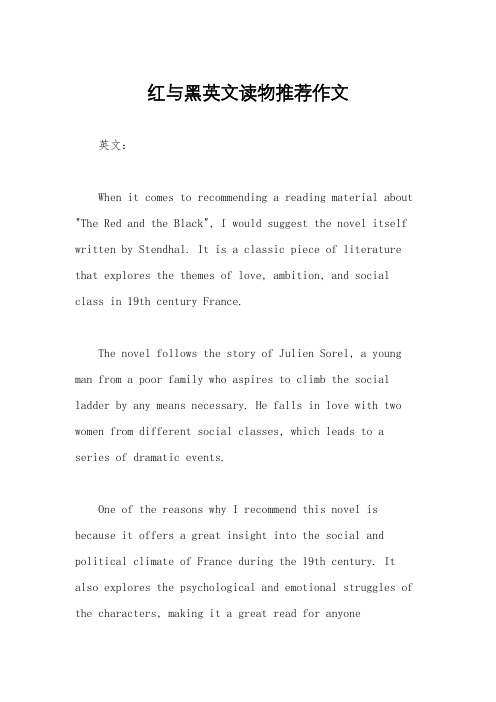 红与黑英文读物推荐作文

英文：

When it comes to recommending a reading material about "The Red and the Black", I would suggest the novel itself written by Stendhal. It is a classic piece of literature that explores the themes of love, ambition, and social class in 19th century France.

The novel follows the story of Julien Sorel, a young man from a poor family who aspires to climb the social ladder by any means necessary. He falls in love with two women from different social classes, which leads to a series of dramatic events.

One of the reasons why I recommend this novel is because it offers a great insight into the social and political climate of France during the 19th century. It also explores the psychological and emotional struggles of the characters, making it a great read for anyone